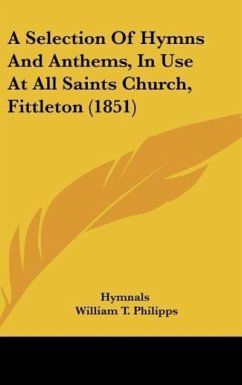 A Selection Of Hymns And Anthems, In Use At All Saints Church, Fittleton (1851)

Hymnals
William T. Philipps